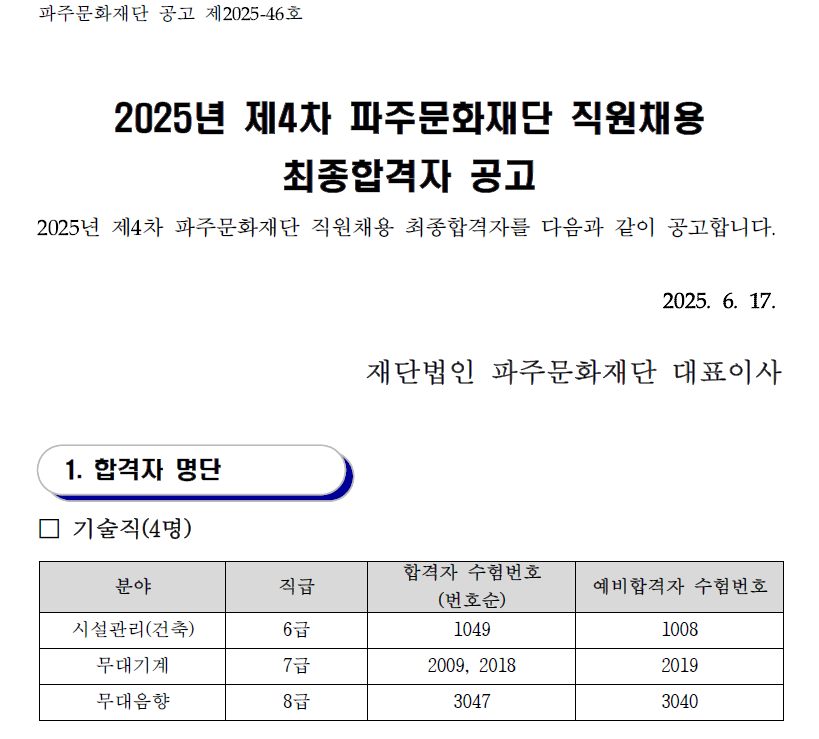 파주문화재단 공고 제2025-46호

2025년 제4차 파주문화재단 직원채용
최종합격자 공고

2025년 제4차 파주문화재단 직원채용 최종합격자를 다음과 같이 공고합니다.

2025. 6. 17.

재단법인 파주문화재단 대표이사

1. 합격자 명단

☐ 기술직(4명)

| 분야 | 직급 | 합격자 수험번호 (번호순) | 예비합격자 수험번호 |
|---|---|---|---|
| 시설관리(건축) | 6급 | 1049 | 1008 |
| 무대기계 | 7급 | 2009, 2018 | 2019 |
| 무대음향 | 8급 | 3047 | 3040 |